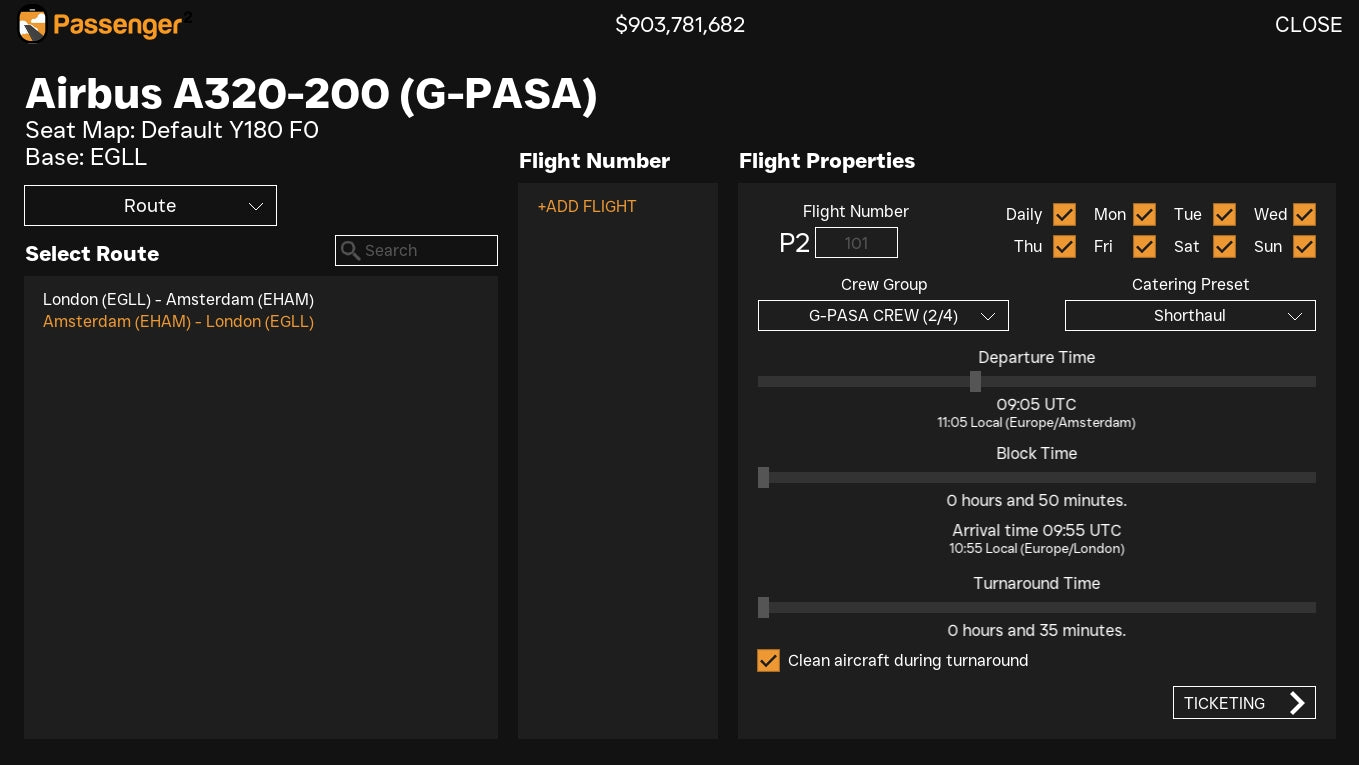 Passenger²

$903,781,682

CLOSE

Airbus A320-200 (G-PASA)

Seat Map: Default Y180 F0

Base: EGLL

Route

Select Route

Search

London (EGLL) - Amsterdam (EHAM)

Amsterdam (EHAM) - London (EGLL)

Flight Number

+ADD FLIGHT

Flight Properties

Flight Number

P2 101

Daily Mon Tue Wed

Thu Fri Sat Sun

Crew Group

G-PASA CREW (2/4)

Catering Preset

Shorthaul

Departure Time

09:05 UTC

11:05 Local (Europe/Amsterdam)

Block Time

0 hours and 50 minutes.

Arrival time 09:55 UTC

10:55 Local (Europe/London)

Turnaround Time

0 hours and 35 minutes.

Clean aircraft during turnaround

TICKETING